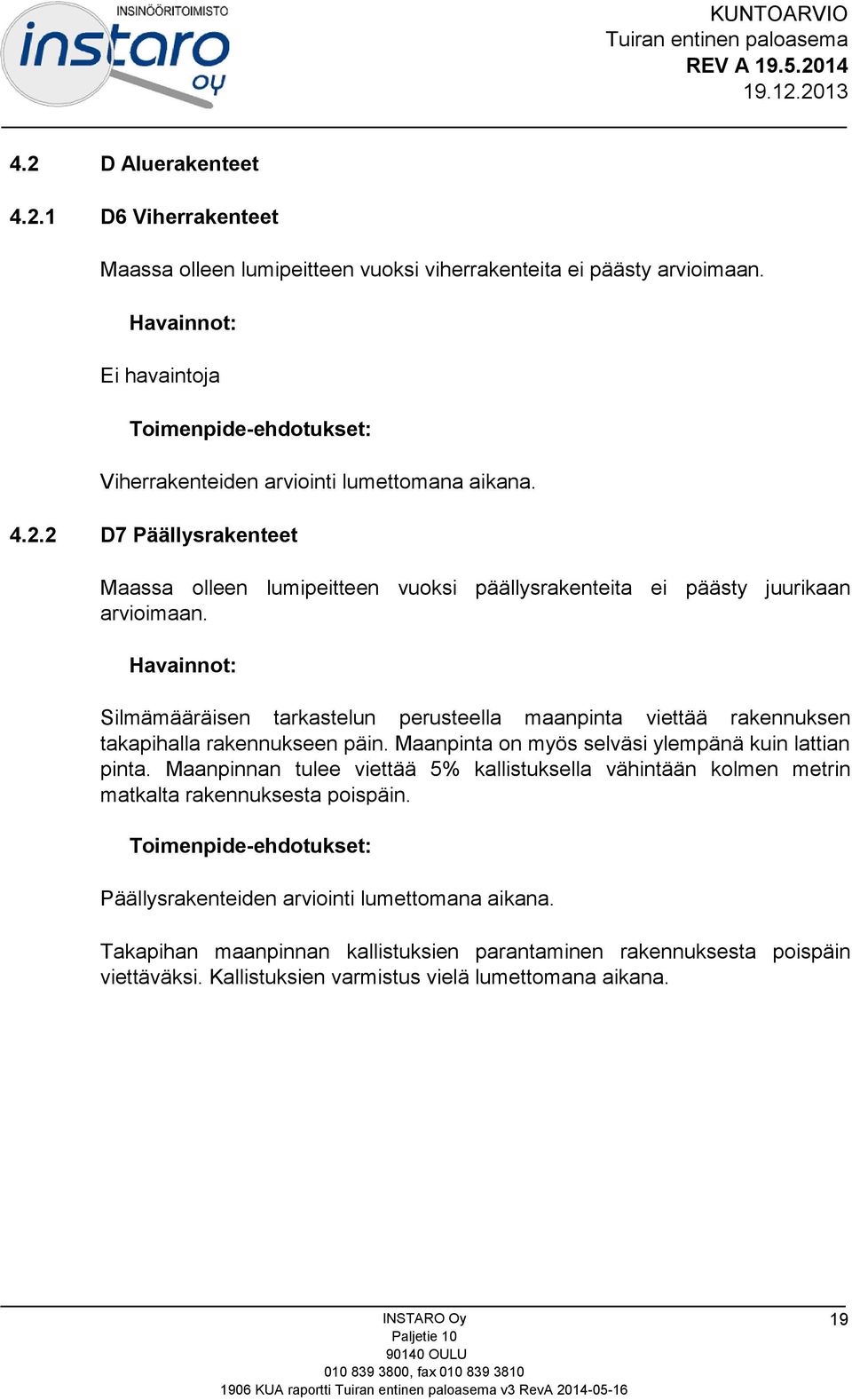 INSINÖÖRITOIMISTO
instaro oy

KUNTOARVIO
Tuiran entinen paloasema
REV A 19.5.2014
19.12.2013

4.2 D Aluerakenteet

4.2.1 D6 Viherrakenteet

Maassa olleen lumipeitteen vuoksi viherrakenteita ei päästy arvioimaan.

Havainnot:

Ei havaintoja

Toimenpide-ehdotukset:

Viherrakenteiden arviointi lumettomana aikana.

4.2.2 D7 Päällysrakenteet

Maassa olleen lumipeitteen vuoksi päällysrakenteita ei päästy juurikaan arvioimaan.

Havainnot:

Silmämääräisen tarkastelun perusteella maanpinta viettää rakennuksen takapihalla rakennukseen päin. Maanpinta on myös selväsi ylempänä kuin lattian pinta. Maanpinnan tulee viettää 5% kallistuksella vähintään kolmen metrin matkalta rakennuksesta poispäin.

Toimenpide-ehdotukset:

Päällysrakenteiden arviointi lumettomana aikana.

Takapihan maanpinnan kallistuksien parantaminen rakennuksesta poispäin viettäväksi. Kallistuksien varmistus vielä lumettomana aikana.

INSTARO Oy
Paljetie 10
90140 OULU
010 839 3800, fax 010 839 3810
1906 KUA raportti Tuiran entinen paloasema v3 RevA 2014-05-16

19